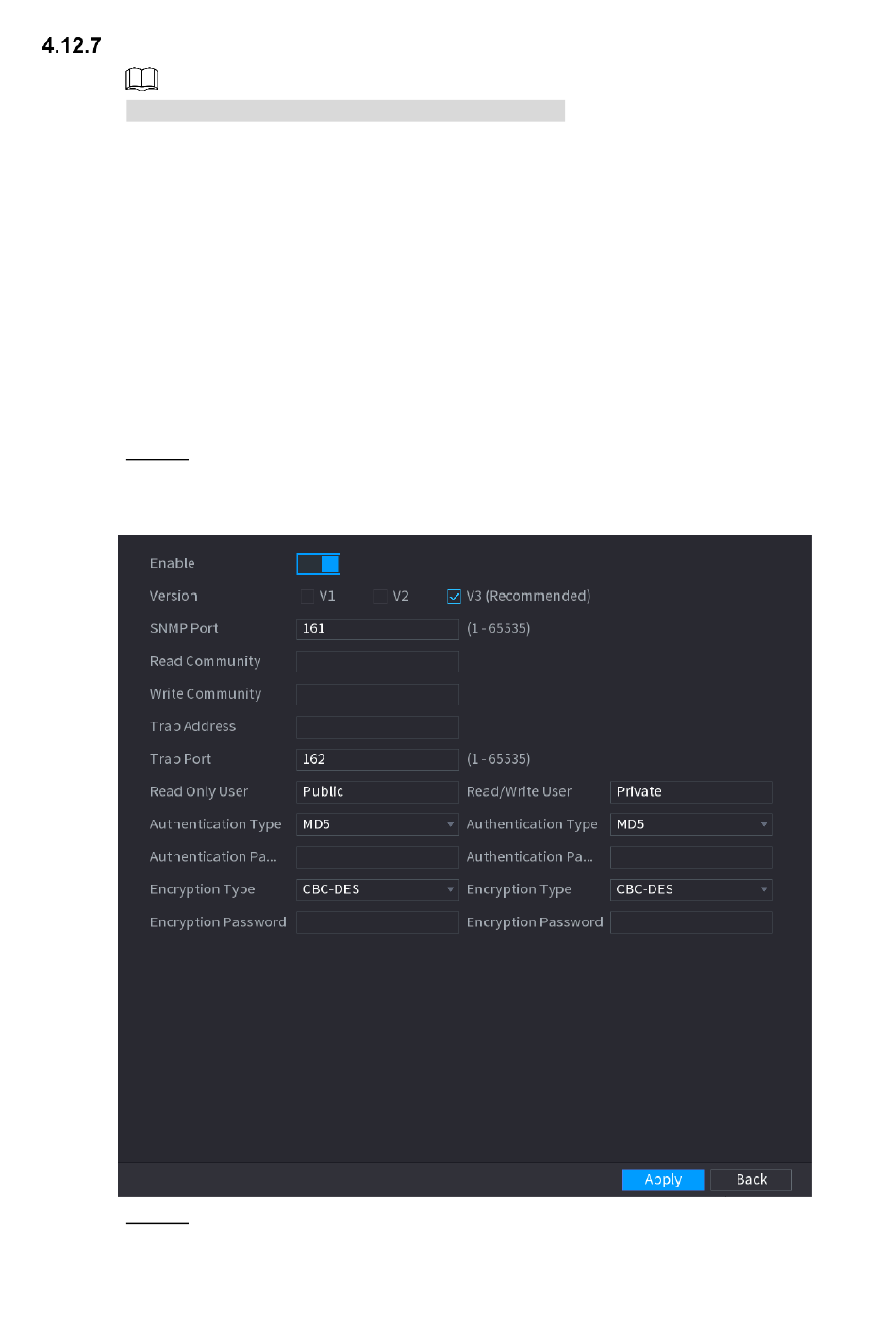 4.12.7

Enable

Version V1 V2 V3 (Recommended)

SNMP Port 161 (1 - 65535)

Read Community

Write Community

Trap Address

Trap Port 162 (1 - 65535)

Read Only User Public Read/Write User Private

Authentication Type MD5 Authentication Type MD5

Authentication Pa... Authentication Pa...

Encryption Type CBC-DES Encryption Type CBC-DES

Encryption Password Encryption Password

Apply Back